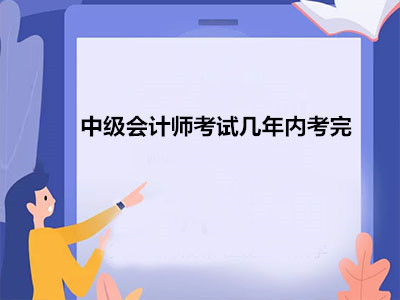 中级会计师考试几年内考完